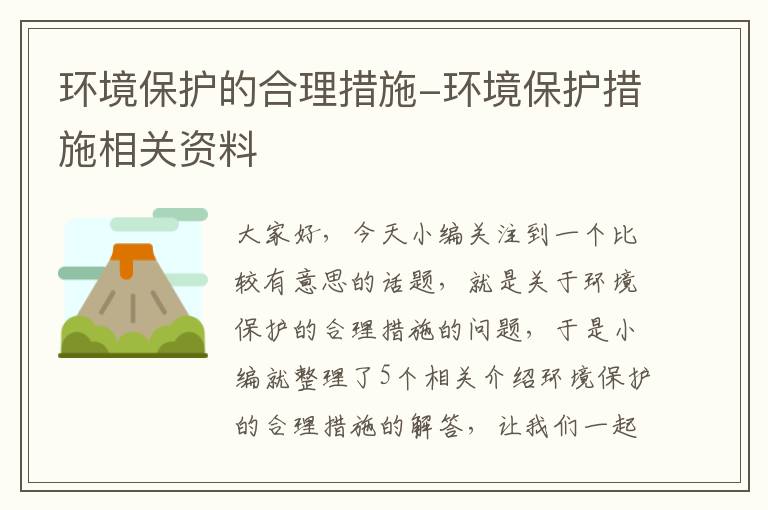 环境保护的合理措施-环境保护措施相关资料

大家好，今天小编关注到一个比较有意思的话题，就是关于环境保护的合理措施的问题，于是小编就整理了5个相关介绍环境保护的合理措施的解答，让我们一起